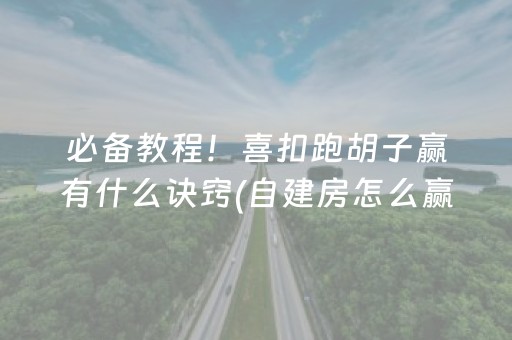 必备教程！喜扣跑胡子赢有什么诀窍(自建房怎么赢